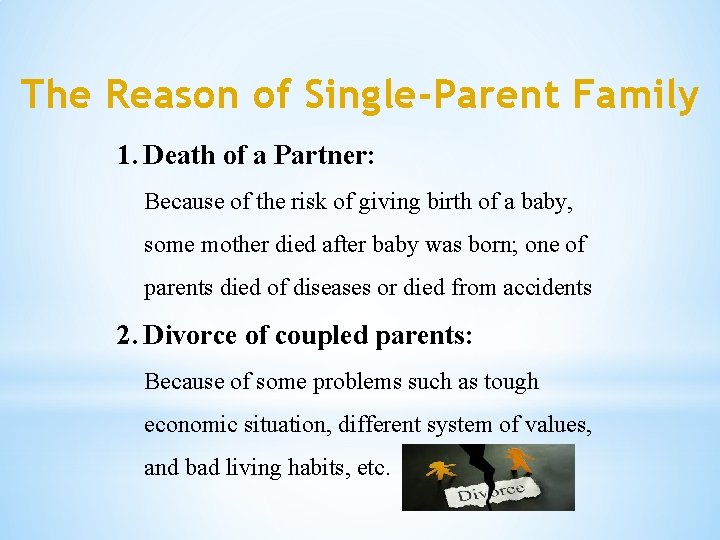 The Reason of Single-Parent Family

1. Death of a Partner:

Because of the risk of giving birth of a baby, some mother died after baby was born; one of parents died of diseases or died from accidents

2. Divorce of coupled parents:

Because of some problems such as tough economic situation, different system of values, and bad living habits, etc.

Divorce